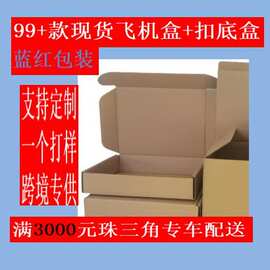 99+款现货飞机盒+扣底盒
蓝红包装

支持定制
一个打样
跨境专供

满3000元珠三角专车配送